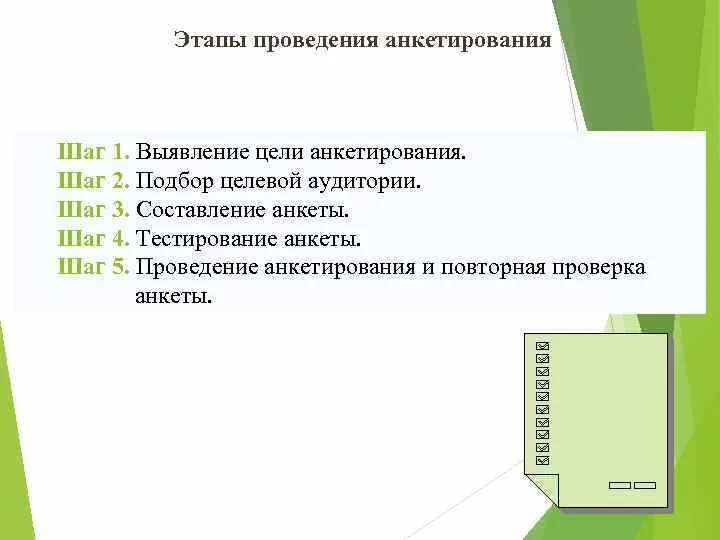 Этапы проведения анкетирования

Шаг 1. Выявление цели анкетирования.
Шаг 2. Подбор целевой аудитории.
Шаг 3. Составление анкеты.
Шаг 4. Тестирование анкеты.
Шаг 5. Проведение анкетирования и повторная проверка анкеты.